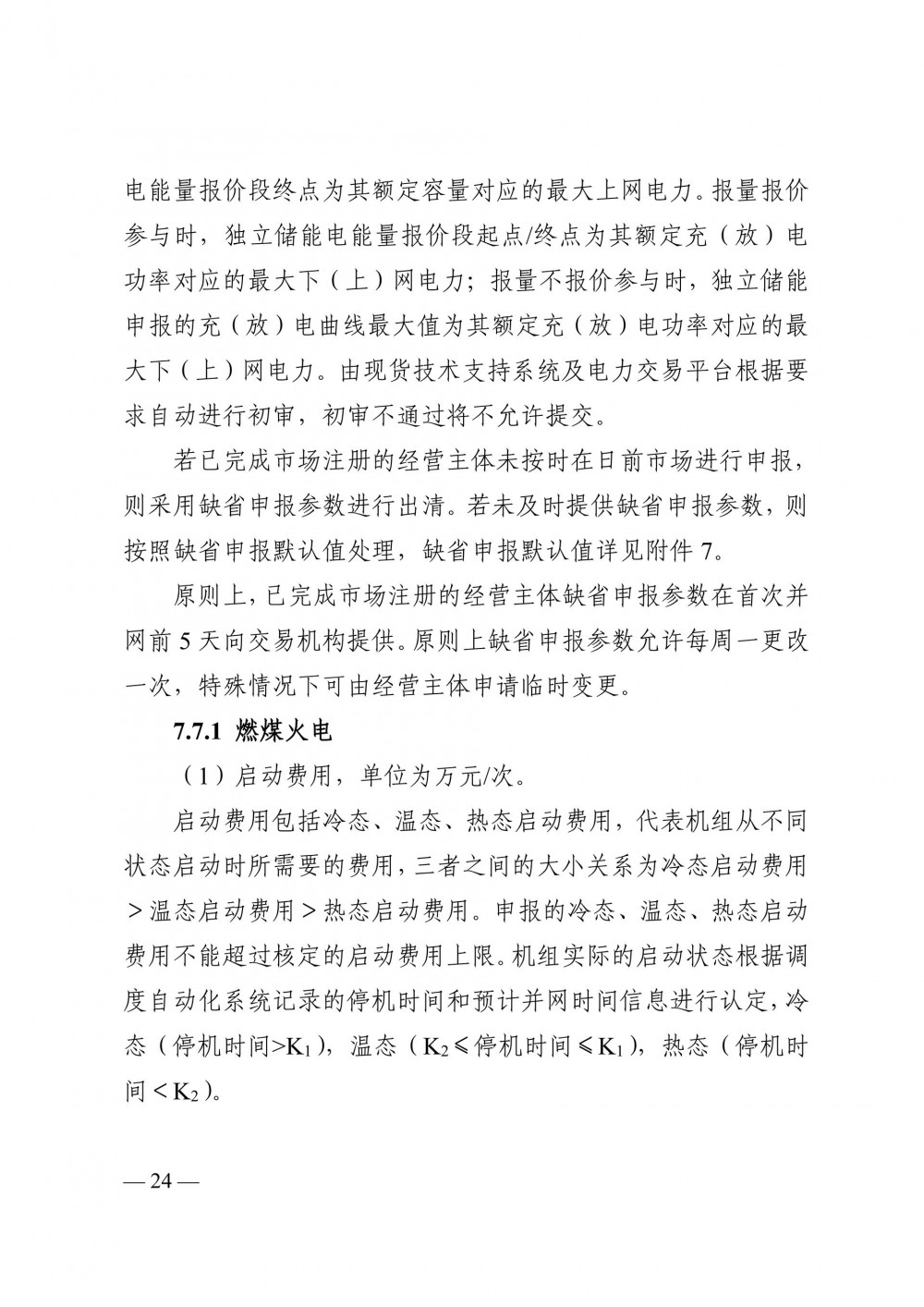 电能量报价段终点为其额定容量对应的最大上网电力。报量报价参与时，独立储能电能量报价段起点/终点为其额定充（放）电功率对应的最大下（上）网电力；报量不报价参与时，独立储能申报的充（放）电曲线最大值为其额定充（放）电功率对应的最大下（上）网电力。由现货技术支持系统及电力交易平台根据要求自动进行初审，初审不通过将不允许提交。

若已完成市场注册的经营主体未按时在日前市场进行申报，则采用缺省申报参数进行出清。若未及时提供缺省申报参数，则按照缺省申报默认值处理，缺省申报默认值详见附件 7。

原则上，已完成市场注册的经营主体缺省申报参数在首次并网前 5 天向交易机构提供。原则上缺省申报参数允许每周一更改一次，特殊情况下可由经营主体申请临时变更。

7.7.1 燃煤火电

（1）启动费用，单位为万元/次。

启动费用包括冷态、温态、热态启动费用，代表机组从不同状态启动时所需要的费用，三者之间的大小关系为冷态启动费用＞温态启动费用＞热态启动费用。申报的冷态、温态、热态启动费用不能超过核定的启动费用上限。机组实际的启动状态根据调度自动化系统记录的停机时间和预计并网时间信息进行认定，冷态（停机时间>$K_1$），温态（$K_2$≤停机时间≤$K_1$），热态（停机时间＜$K_2$）。

— 24 —